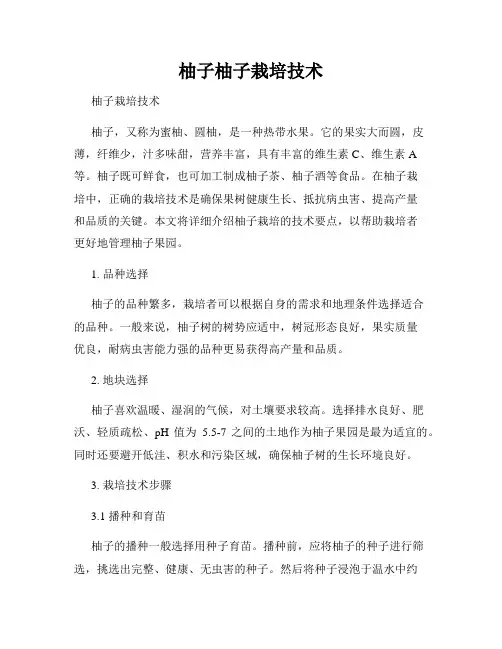 柚子柚子栽培技术

柚子栽培技术

柚子，又称为蜜柚、圆柚，是一种热带水果。它的果实大而圆，皮薄，纤维少，汁多味甜，营养丰富，具有丰富的维生素 C、维生素 A 等。柚子既可鲜食，也可加工制成柚子茶、柚子酒等食品。在柚子栽培中，正确的栽培技术是确保果树健康生长、抵抗病虫害、提高产量和品质的关键。本文将详细介绍柚子栽培的技术要点，以帮助栽培者更好地管理柚子果园。

1. 品种选择

柚子的品种繁多，栽培者可以根据自身的需求和地理条件选择适合的品种。一般来说，柚子树的树势应适中，树冠形态良好，果实质量优良，耐病虫害能力强的品种更易获得高产量和品质。

2. 地块选择

柚子喜欢温暖、湿润的气候，对土壤要求较高。选择排水良好、肥沃、轻质疏松、pH 值为 5.5-7 之间的土地作为柚子果园是最为适宜的。同时还要避开低洼、积水和污染区域，确保柚子树的生长环境良好。

3. 栽培技术步骤

3.1 播种和育苗

柚子的播种一般选择用种子育苗。播种前，应将柚子的种子进行筛选，挑选出完整、健康、无虫害的种子。然后将种子浸泡于温水中约